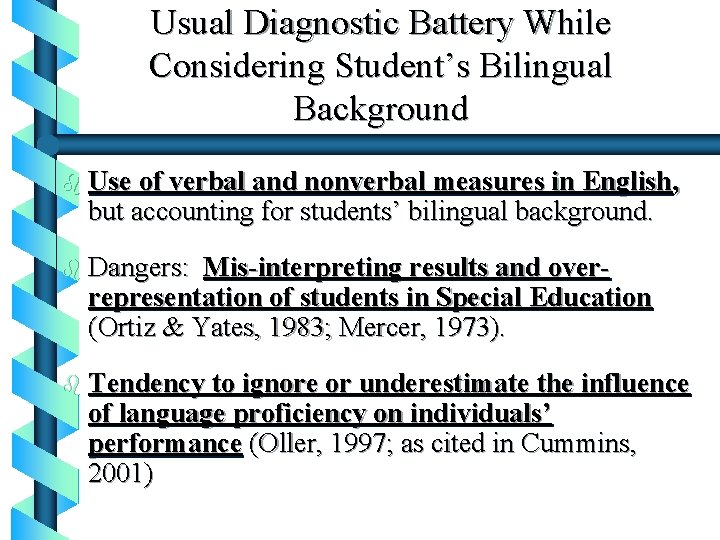 Usual Diagnostic Battery While Considering Student’s Bilingual Background

Use of verbal and nonverbal measures in English, but accounting for students’ bilingual background.

Dangers: Mis-interpreting results and over-representation of students in Special Education (Ortiz & Yates, 1983; Mercer, 1973).

Tendency to ignore or underestimate the influence of language proficiency on individuals’ performance (Oller, 1997; as cited in Cummins, 2001)